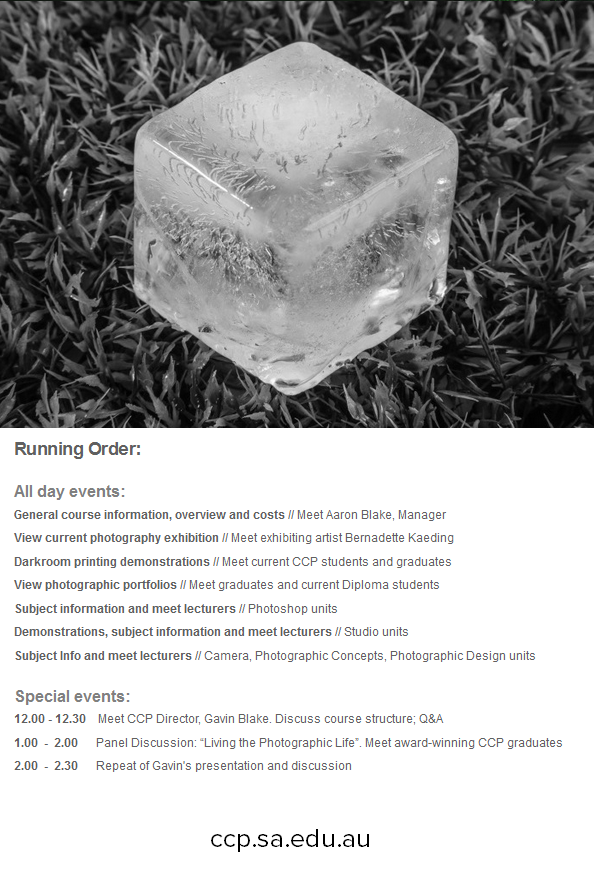 Running Order:

All day events:

General course information, overview and costs // Meet Aaron Blake, Manager

View current photography exhibition // Meet exhibiting artist Bernadette Kaeding

Darkroom printing demonstrations // Meet current CCP students and graduates

View photographic portfolios // Meet graduates and current Diploma students

Subject information and meet lecturers // Photoshop units

Demonstrations, subject information and meet lecturers // Studio units

Subject Info and meet lecturers // Camera, Photographic Concepts, Photographic Design units

Special events:

12.00 - 12.30 Meet CCP Director, Gavin Blake. Discuss course structure; Q&A

1.00 - 2.00 Panel Discussion: "Living the Photographic Life". Meet award-winning CCP graduates

2.00 - 2.30 Repeat of Gavin's presentation and discussion

ccp.sa.edu.au